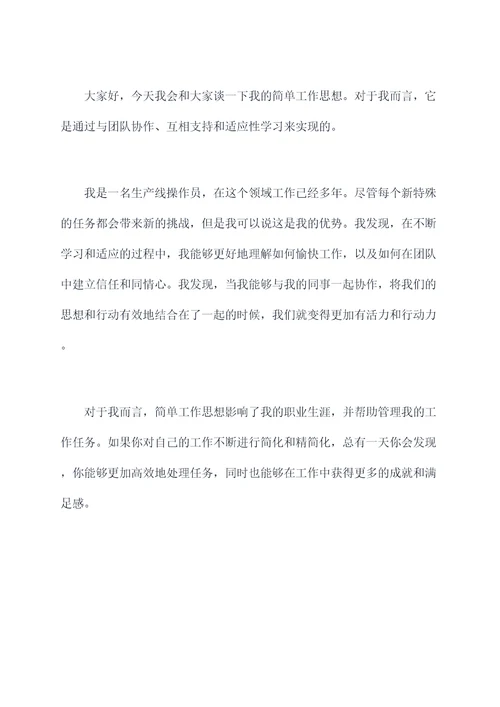 大家好，今天我会和大家谈一下我的简单工作思想。对于我而言，它是通过与团队协作、互相支持和适应性学习来实现的。

我是一名生产线操作员，在这个领域工作已经多年。尽管每个新特殊的任务都会带来新的挑战，但是我可以说这是我的优势。我发现，在不断学习和适应的过程中，我能够更好地理解如何愉快工作，以及如何在团队中建立信任和同情心。我发现，当我能够与我的同事一起协作，将我们的思想和行动有效地结合在了一起的时候，我们就变得更加有活力和行动力。

对于我而言，简单工作思想影响了我的职业生涯，并帮助管理我的工作任务。如果你对自己的工作不断进行简化和精简化，总有一天你会发现，你能够更加高效地处理任务，同时也能够在工作中获得更多的成就和满足感。